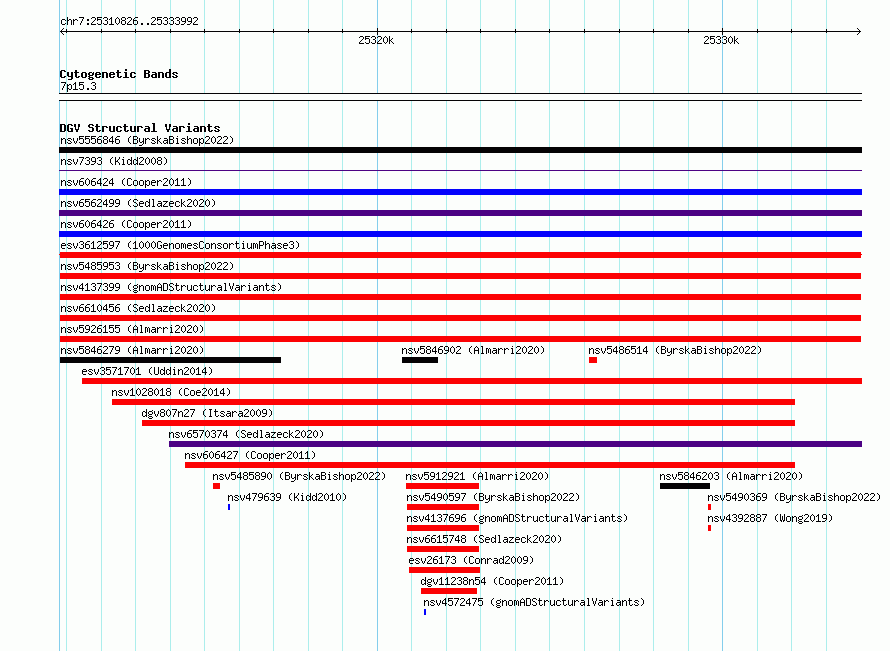 chr7:25310826..25333992

25320k

25330k

Cytogenetic Bands
7p15.3

DGV Structural Variants
nsv5556846 (ByrskaBishop2022)
nsv7393 (Kidd2008)
nsv606424 (Cooper2011)
nsv6562499 (Sedlazeck2020)
nsv606426 (Cooper2011)
esv3612597 (1000GenomesConsortiumPhase3)
nsv5485953 (ByrskaBishop2022)
nsv4137399 (gnomADStructuralVariants)
nsv6610456 (Sedlazeck2020)
nsv5926155 (Almarri2020)
nsv5846279 (Almarri2020)
nsv5846902 (Almarri2020)
nsv5486514 (ByrskaBishop2022)
esv3571701 (Uddin2014)
nsv1028018 (Coe2014)
dgv807n27 (Itsara2009)
nsv6570374 (Sedlazeck2020)
nsv606427 (Cooper2011)
nsv5485890 (ByrskaBishop2022)
nsv5912921 (Almarri2020)
nsv5846203 (Almarri2020)
nsv479639 (Kidd2010)
nsv5490597 (ByrskaBishop2022)
nsv5490369 (ByrskaBishop2022)
nsv4137696 (gnomADStructuralVariants)
nsv4392887 (Wong2019)
nsv6615748 (Sedlazeck2020)
esv26173 (Conrad2009)
dgv11238n54 (Cooper2011)
nsv4572475 (gnomADStructuralVariants)